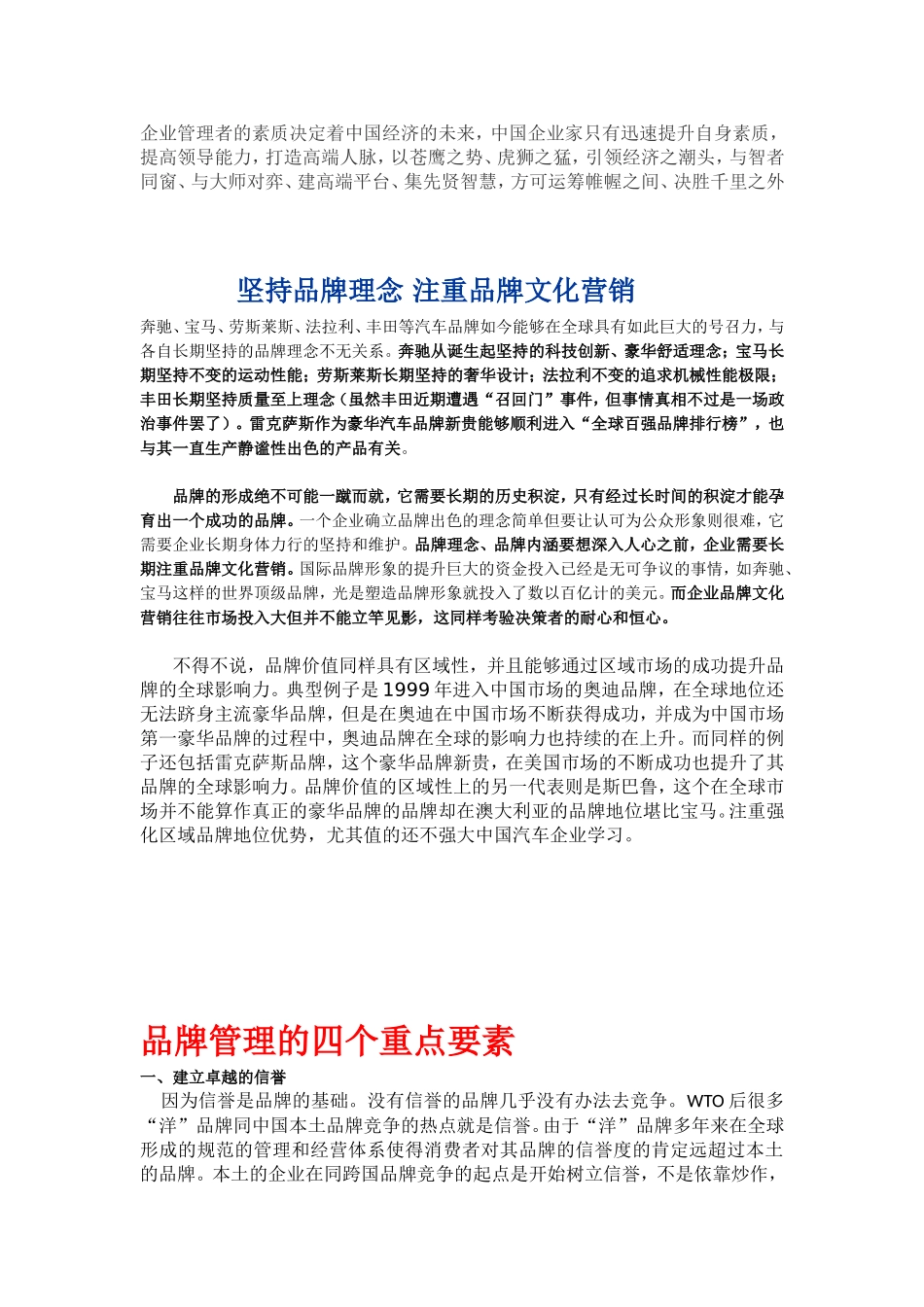 企业管理者的素质决定着中国经济的未来，中国企业家只有迅速提升自身素质，提高领导能力，打造高端人脉，以苍鹰之势、虎狮之猛，引领经济之潮头，与智者同窗、与大师对弈、建高端平台、集先贤智慧，方可运筹帷幄之间、决胜千里之外

坚持品牌理念 注重品牌文化营销

奔驰、宝马、劳斯莱斯、法拉利、丰田等汽车品牌如今能够在全球具有如此巨大的号召力，与各自长期坚持的品牌理念不无关系。奔驰从诞生起坚持的科技创新、豪华舒适理念；宝马长期坚持不变的运动性能；劳斯莱斯长期坚持的奢华设计；法拉利不变的追求机械性能极限；丰田长期坚持质量至上理念（虽然丰田近期遭遇“召回门”事件，但事情真相不过是一场政治事件罢了）。雷克萨斯作为豪华汽车品牌新贵能够顺利进入“全球百强品牌排行榜”，也与其一直生产静谧性出色的产品有关。

品牌的形成绝不可能一蹴而就，它需要长期的历史积淀，只有经过长时间的积淀才能孕育出一个成功的品牌。一个企业确立品牌出色的理念简单但要让认可为公众形象则很难，它需要企业长期身体力行的坚持和维护。品牌理念、品牌内涵要想深入人心之前，企业需要长期注重品牌文化营销。国际品牌形象的提升巨大的资金投入已经是无可争议的事情，如奔驰、宝马这样的世界顶级品牌，光是塑造品牌形象就投入了数以百亿计的美元。而企业品牌文化营销往往市场投入大但并不能立竿见影，这同样考验决策者的耐心和恒心。

不得不说，品牌价值同样具有区域性，并且能够通过区域市场的成功提升品牌的全球影响力。典型例子是1999年进入中国市场的奥迪品牌，在全球地位还无法跻身主流豪华品牌，但是在奥迪在中国市场不断获得成功，并成为中国市场第一豪华品牌的过程中，奥迪品牌在全球的影响力也持续的在上升。而同样的例子还包括雷克萨斯品牌，这个豪华品牌新贵，在美国市场的不断成功也提升了其品牌的全球影响力。品牌价值的区域性上的另一代表则是斯巴鲁，这个在全球市场并不能算作真正的豪华品牌的品牌却在澳大利亚的品牌地位堪比宝马。注重强化区域品牌地位优势，尤其值的还不强大中国汽车企业学习。

品牌管理的四个重点要素

一、建立卓越的信誉

因为信誉是品牌的基础。没有信誉的品牌几乎没有办法去竞争。WTO后很多“洋”品牌同中国本土品牌竞争的热点就是信誉。由于“洋”品牌多年来在全球形成的规范的管理和经营体系使得消费者对其品牌的信誉度的肯定远超过本土的品牌。本土的企业在同跨国品牌竞争的起点是开始树立信誉，不是依靠炒作，